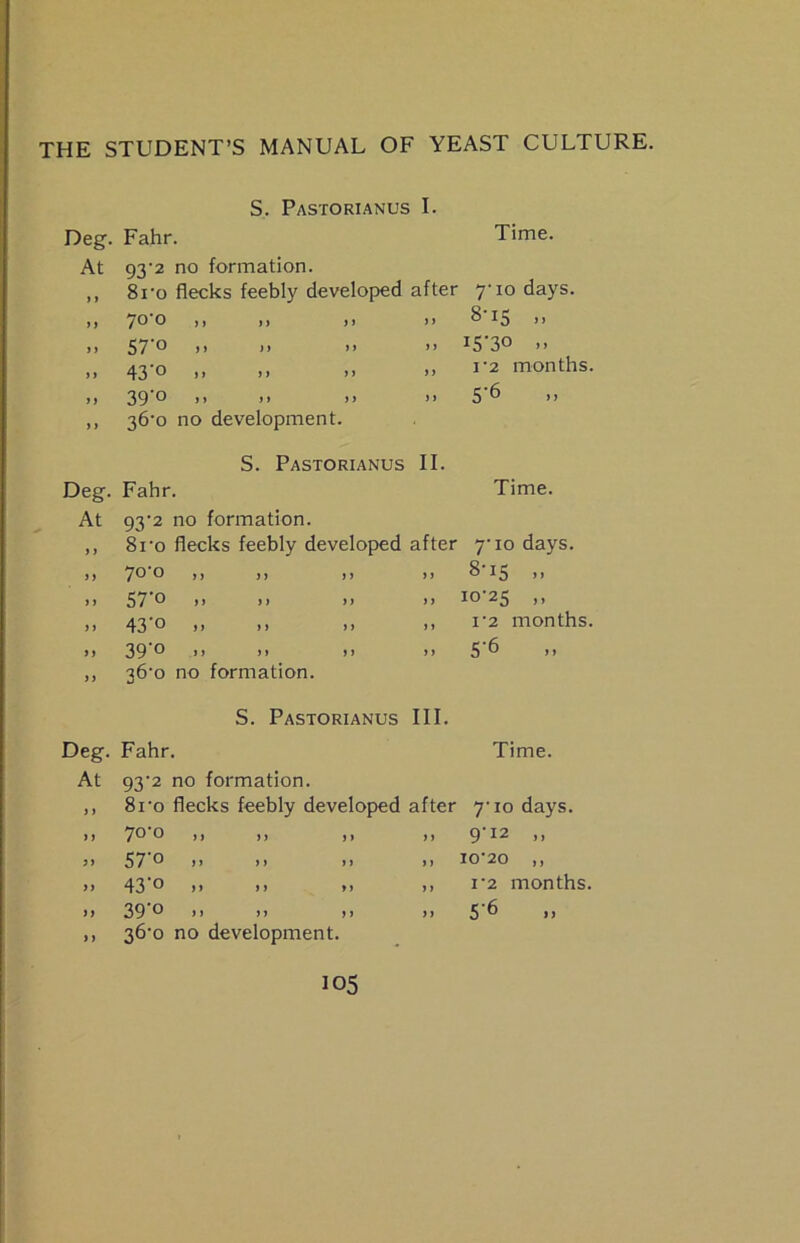 THE STUDENT'S MANUAL OF YEAST CULTURE.

S. Pastorianus I.

Deg. Fahr. Time.

At 93·2 no formation.
,, 81·0 flecks feebly developed after 7·10 days.
,, 70·0 ,, ,, ,, ,, 8·15 ,,
,, 57·0 ,, ,, ,, ,, 15·30 ,,
,, 43·0 ,, ,, ,, ,, 1·2 months.
,, 39·0 ,, ,, ,, ,, 5·6 ,,
,, 36·0 no development.

S. Pastorianus II.

Deg. Fahr. Time.

At 93·2 no formation.
,, 81·0 flecks feebly developed after 7·10 days.
,, 70·0 ,, ,, ,, ,, 8·15 ,,
,, 57·0 ,, ,, ,, ,, 10·25 ,,
,, 43·0 ,, ,, ,, ,, 1·2 months.
,, 39·0 ,, ,, ,, ,, 5·6 ,,
,, 36·0 no formation.

S. Pastorianus III.

Deg. Fahr. Time.

At 93·2 no formation.
,, 81·0 flecks feebly developed after 7·10 days.
,, 70·0 ,, ,, ,, ,, 9·12 ,,
,, 57·0 ,, ,, ,, ,, 10·20 ,,
,, 43·0 ,, ,, ,, ,, 1·2 months.
,, 39·0 ,, ,, ,, ,, 5·6 ,,
,, 36·0 no development.

105